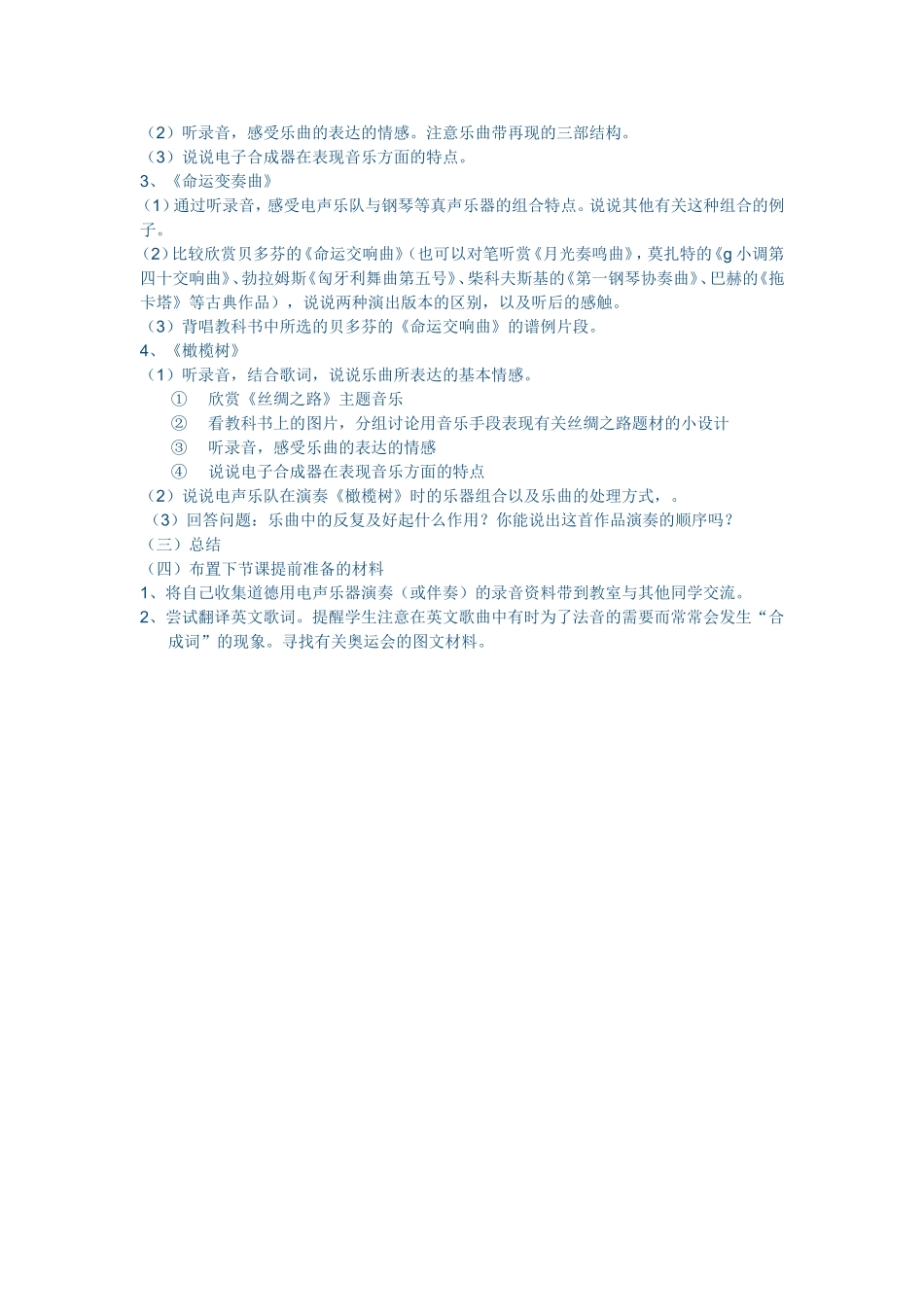 （2）听录音，感受乐曲的表达的情感。注意乐曲带再现的三部结构。
（3）说说电子合成器在表现音乐方面的特点。
3、《命运变奏曲》
（1）通过听录音，感受电声乐队与钢琴等真声乐器的组合特点。说说其他有关这种组合的例子。
（2）比较欣赏贝多芬的《命运交响曲》（也可以对笔听赏《月光奏鸣曲》，莫扎特的《g 小调第四十交响曲》、勃拉姆斯《匈牙利舞曲第五号》、柴科夫斯基的《第一钢琴协奏曲》、巴赫的《拖卡塔》等古典作品），说说两种演出版本的区别，以及听后的感触。
（3）背唱教科书中所选的贝多芬的《命运交响曲》的谱例片段。
4、《橄榄树》
（1）听录音，结合歌词，说说乐曲所表达的基本情感。
① 欣赏《丝绸之路》主题音乐
② 看教科书上的图片，分组讨论用音乐手段表现有关丝绸之路题材的小设计
③ 听录音，感受乐曲的表达的情感
④ 说说电子合成器在表现音乐方面的特点
（2）说说电声乐队在演奏《橄榄树》时的乐器组合以及乐曲的处理方式，。
（3）回答问题：乐曲中的反复及好起什么作用？你能说出这首作品演奏的顺序吗？
（三）总结
（四）布置下节课提前准备的材料
1、将自己收集道德用电声乐器演奏（或伴奏）的录音资料带到教室与其他同学交流。
2、尝试翻译英文歌词。提醒学生注意在英文歌曲中有时为了法音的需要而常常会发生“合成词”的现象。寻找有关奥运会的图文材料。